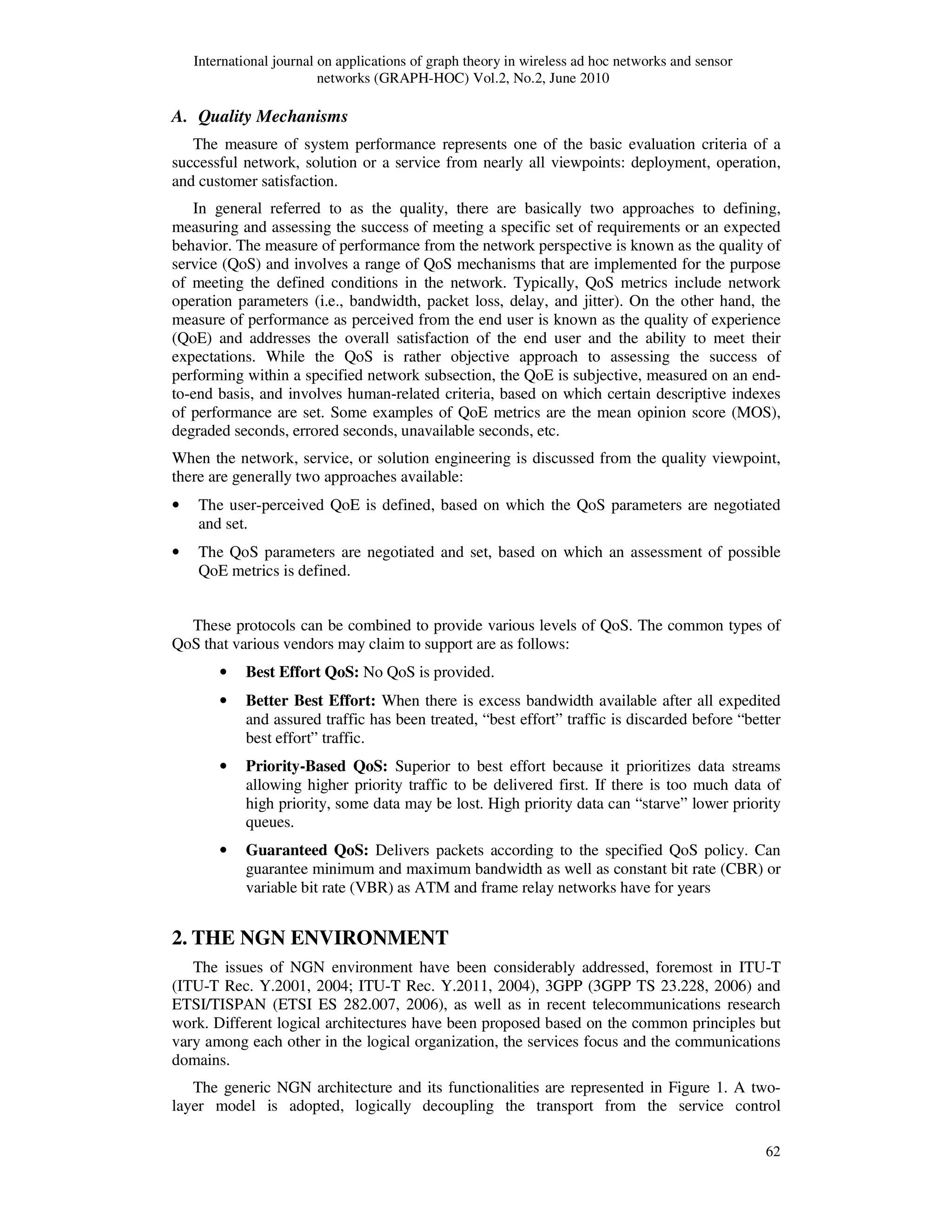 International journal on applications of graph theory in wireless ad hoc networks and sensor networks (GRAPH-HOC) Vol.2, No.2, June 2010

A. Quality Mechanisms

The measure of system performance represents one of the basic evaluation criteria of a successful network, solution or a service from nearly all viewpoints: deployment, operation, and customer satisfaction.

In general referred to as the quality, there are basically two approaches to defining, measuring and assessing the success of meeting a specific set of requirements or an expected behavior. The measure of performance from the network perspective is known as the quality of service (QoS) and involves a range of QoS mechanisms that are implemented for the purpose of meeting the defined conditions in the network. Typically, QoS metrics include network operation parameters (i.e., bandwidth, packet loss, delay, and jitter). On the other hand, the measure of performance as perceived from the end user is known as the quality of experience (QoE) and addresses the overall satisfaction of the end user and the ability to meet their expectations. While the QoS is rather objective approach to assessing the success of performing within a specified network subsection, the QoE is subjective, measured on an end-to-end basis, and involves human-related criteria, based on which certain descriptive indexes of performance are set. Some examples of QoE metrics are the mean opinion score (MOS), degraded seconds, errored seconds, unavailable seconds, etc.

When the network, service, or solution engineering is discussed from the quality viewpoint, there are generally two approaches available:

• The user-perceived QoE is defined, based on which the QoS parameters are negotiated and set.

• The QoS parameters are negotiated and set, based on which an assessment of possible QoE metrics is defined.

These protocols can be combined to provide various levels of QoS. The common types of QoS that various vendors may claim to support are as follows:

• Best Effort QoS: No QoS is provided.

• Better Best Effort: When there is excess bandwidth available after all expedited and assured traffic has been treated, “best effort” traffic is discarded before “better best effort” traffic.

• Priority-Based QoS: Superior to best effort because it prioritizes data streams allowing higher priority traffic to be delivered first. If there is too much data of high priority, some data may be lost. High priority data can “starve” lower priority queues.

• Guaranteed QoS: Delivers packets according to the specified QoS policy. Can guarantee minimum and maximum bandwidth as well as constant bit rate (CBR) or variable bit rate (VBR) as ATM and frame relay networks have for years

2. THE NGN ENVIRONMENT

The issues of NGN environment have been considerably addressed, foremost in ITU-T (ITU-T Rec. Y.2001, 2004; ITU-T Rec. Y.2011, 2004), 3GPP (3GPP TS 23.228, 2006) and ETSI/TISPAN (ETSI ES 282.007, 2006), as well as in recent telecommunications research work. Different logical architectures have been proposed based on the common principles but vary among each other in the logical organization, the services focus and the communications domains.

The generic NGN architecture and its functionalities are represented in Figure 1. A two-layer model is adopted, logically decoupling the transport from the service control

62